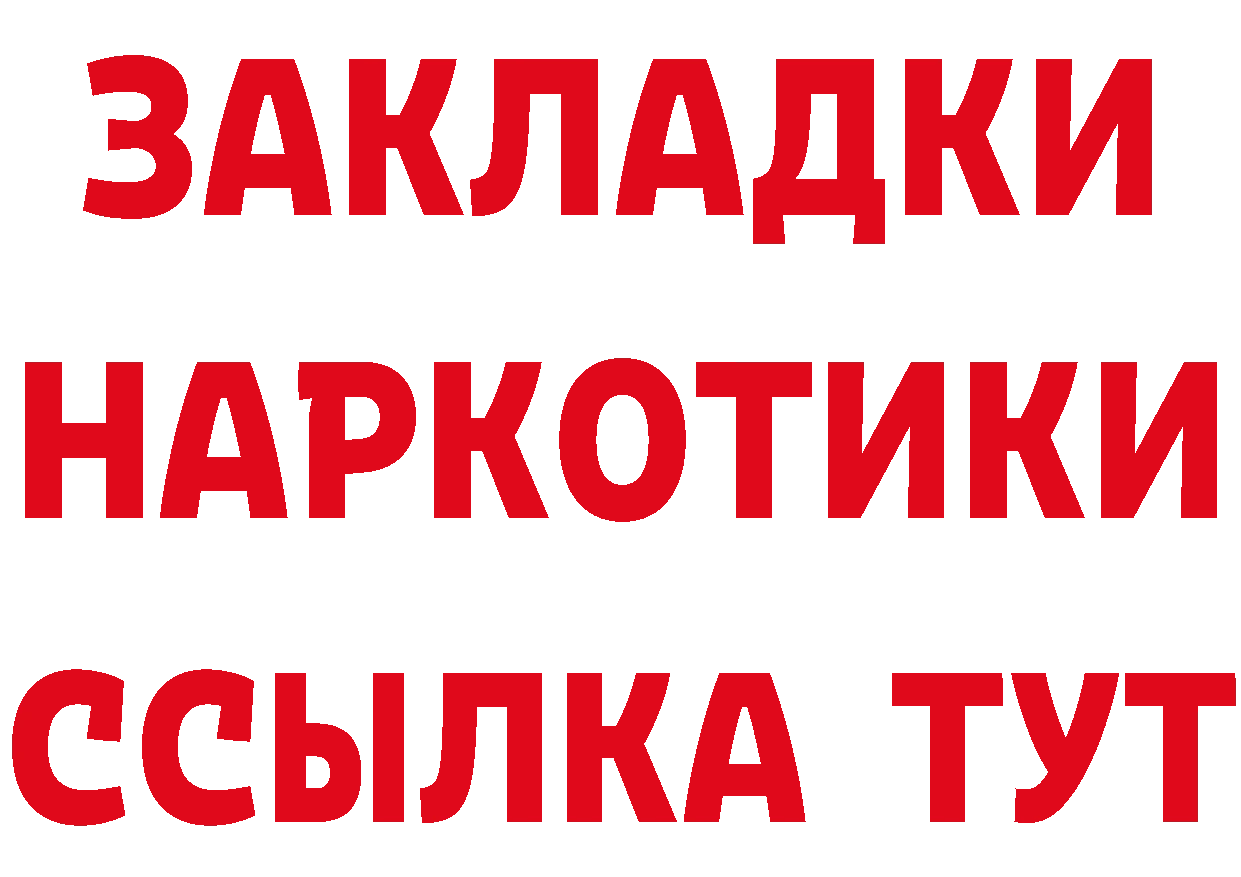 ЗАКЛАДКИ
НАРКОТИКИ
ССЫЛКА ТУТ